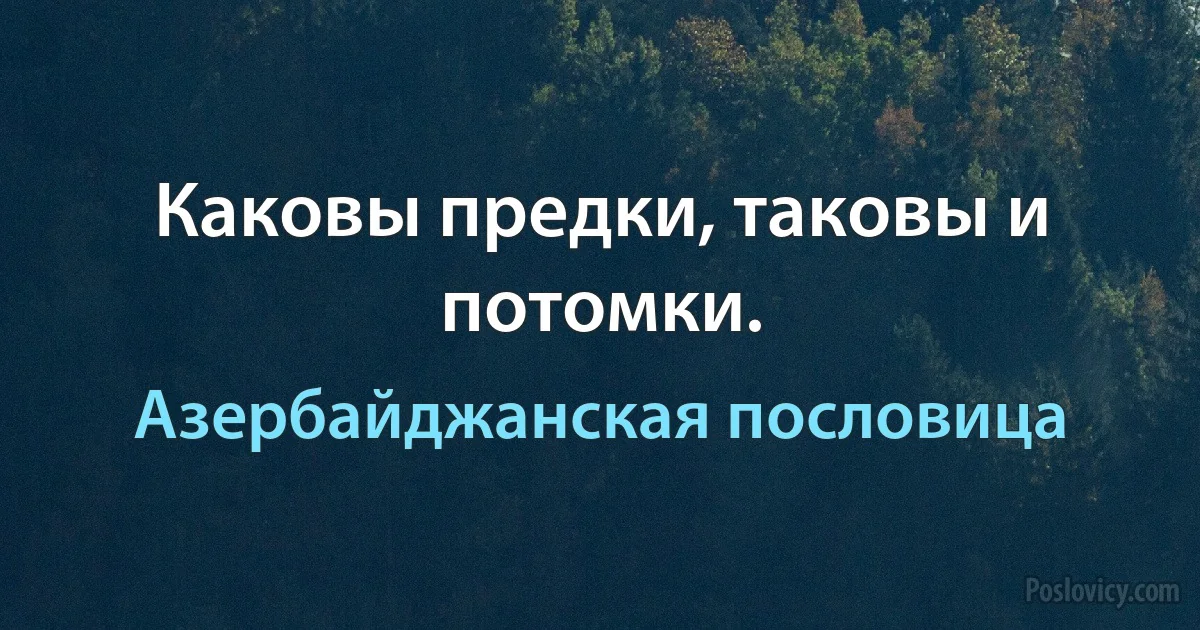 Каковы предки, таковы и потомки.

Азербайджанская пословица

Poslovicy.com